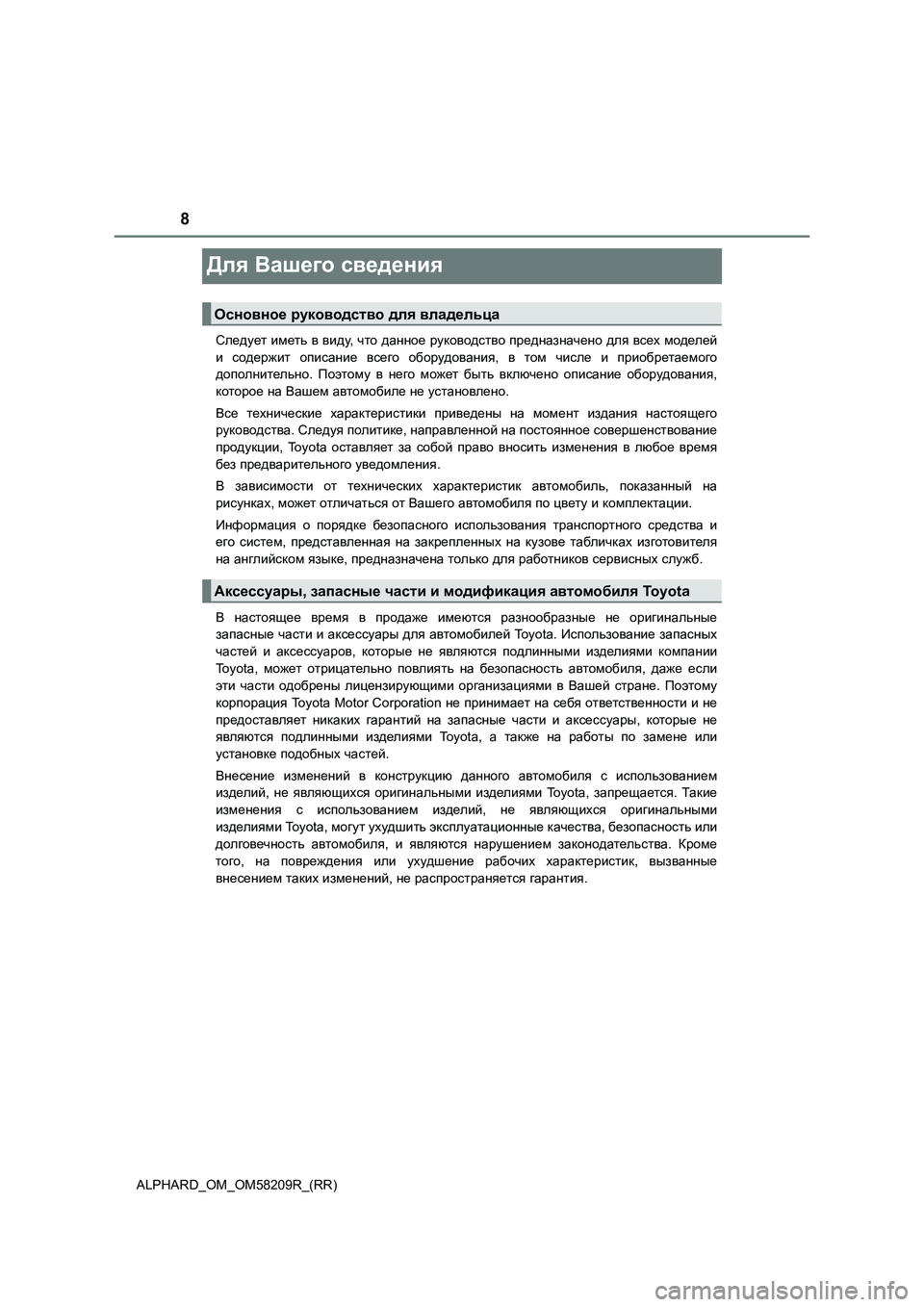 8

Для Вашего сведения

Основное руководство для владельца

Следует иметь в виду, что данное руководство предназначено для всех моделей и содержит описание всего оборудования, в том числе и приобретаемого дополнительно. Поэтому в него может быть включено описание оборудования, которое на Вашем автомобиле не установлено.

Все технические характеристики приведены на момент издания настоящего руководства. Следуя политике, направленной на постоянное совершенствование продукции, Toyota оставляет за собой право вносить изменения в любое время без предварительного уведомления.

В зависимости от технических характеристик автомобиль, показанный на рисунках, может отличаться от Вашего автомобиля по цвету и комплектации.

Информация о порядке безопасного использования транспортного средства и его систем, представленная на закрепленных на кузове табличках изготовителя на английском языке, предназначена только для работников сервисных служб.

Аксессуары, запасные части и модификация автомобиля Toyota

В настоящее время в продаже имеются разнообразные не оригинальные запасные части и аксессуары для автомобилей Toyota. Использование запасных частей и аксессуаров, которые не являются подлинными изделиями компании Toyota, может отрицательно повлиять на безопасность автомобиля, даже если эти части одобрены лицензирующими организациями в Вашей стране. Поэтому корпорация Toyota Motor Corporation не принимает на себя ответственности и не предоставляет никаких гарантий на запасные части и аксессуары, которые не являются подлинными изделиями Toyota, а также на работы по замене или установке подобных частей.

Внесение изменений в конструкцию данного автомобиля с использованием изделий, не являющихся оригинальными изделиями Toyota, запрещается. Такие изменения с использованием изделий, не являющихся оригинальными изделиями Toyota, могут ухудшить эксплуатационные качества, безопасность или долговечность автомобиля, и являются нарушением законодательства. Кроме того, на повреждения или ухудшение рабочих характеристик, вызванные внесением таких изменений, не распространяется гарантия.

ALPHARD_OM_OM58209R_(RR)

carmanualsonline.info